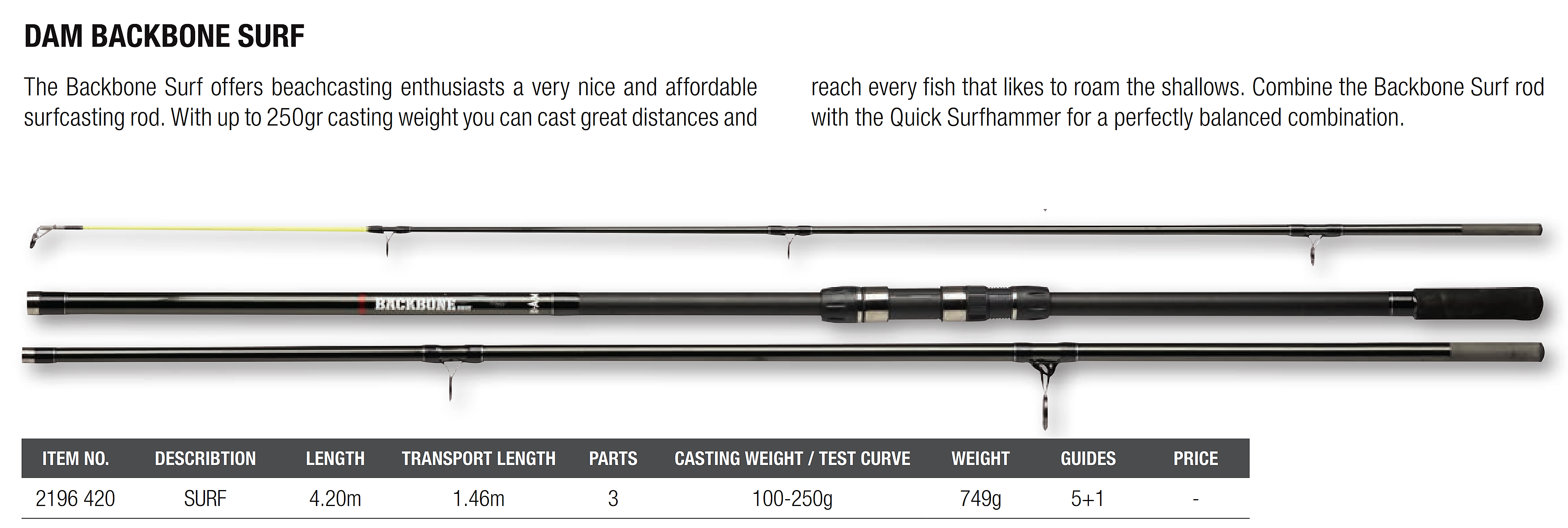 DAM BACKBONE SURF

The Backbone Surf offers beachcasting enthusiasts a very nice and affordable surfcasting rod. With up to 250gr casting weight you can cast great distances and

reach every fish that likes to roam the shallows. Combine the Backbone Surf rod with the Quick Surfhammer for a perfectly balanced combination.

BACKBONE

| ITEM NO. | DESCRIBTION | LENGTH | TRANSPORT LENGTH | PARTS | CASTING WEIGHT / TEST CURVE | WEIGHT | GUIDES | PRICE |
|---|---|---|---|---|---|---|---|---|
| 2196 420 | SURF | 4.20m | 1.46m | 3 | 100-250g | 749g | 5+1 | - |